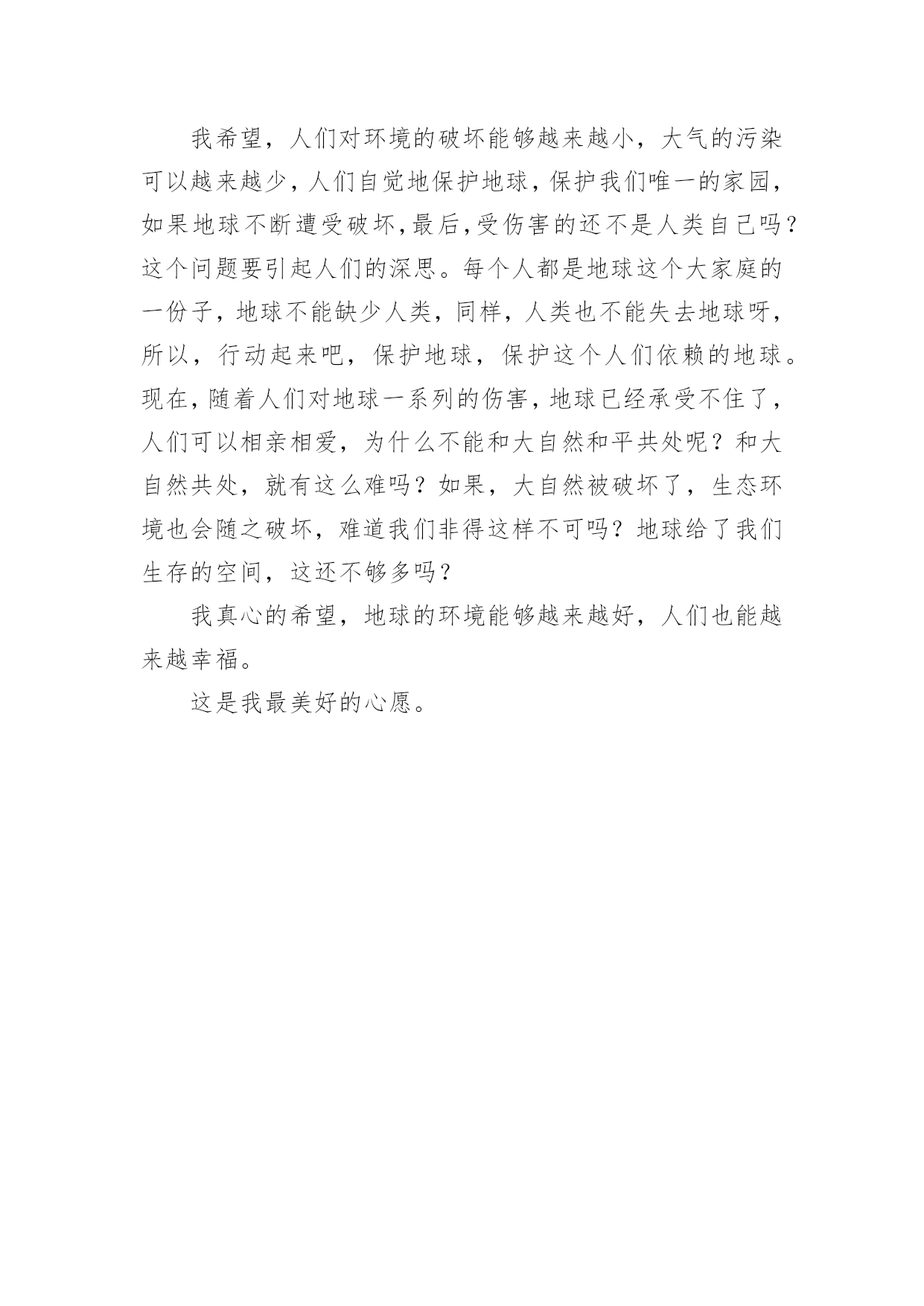 我希望，人们对环境的破坏能够越来越小，大气的污染可以越来越少，人们自觉地保护地球，保护我们唯一的家园，如果地球不断遭受破坏，最后，受伤害的还不是人类自己吗？这个问题要引起人们的深思。每个人都是地球这个大家庭的一份子，地球不能缺少人类，同样，人类也不能失去地球呀，所以，行动起来吧，保护地球，保护这个人们依赖的地球。现在，随着人们对地球一系列的伤害，地球已经承受不住了，人们可以相亲相爱，为什么不能和大自然和平共处呢？和大自然共处，就有这么难吗？如果，大自然被破坏了，生态环境也会随之破坏，难道我们非得这样不可吗？地球给了我们生存的空间，这还不够多吗？

我真心的希望，地球的环境能够越来越好，人们也能越来越幸福。

这是我最美好的心愿。